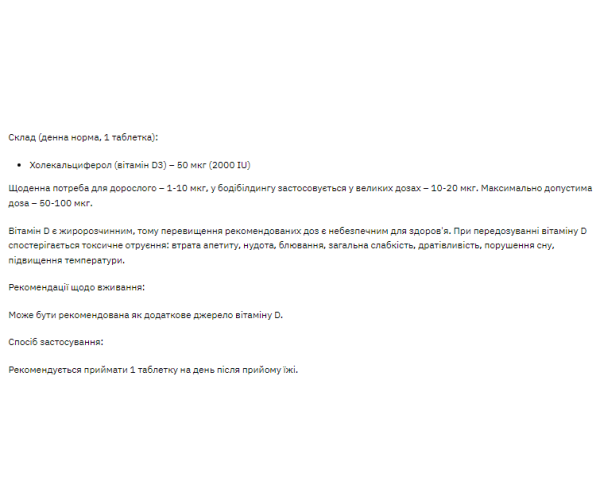 Склад (денна норма, 1 таблетка):

• Холекальциферол (вітамін D3) – 50 мкг (2000 IU)

Щоденна потреба для дорослого – 1-10 мкг, у бодібілдингу застосовується у великих дозах – 10-20 мкг. Максимально допустима доза – 50-100 мкг.

Вітамін D є жиророзчинним, тому перевищення рекомендованих доз є небезпечним для здоров'я. При передозуванні вітаміну D спостерігається токсичне отруєння: втрата апетиту, нудота, блювання, загальна слабкість, дратівливість, порушення сну, підвищення температури.

Рекомендації щодо вживання:

Може бути рекомендована як додаткове джерело вітаміну D.

Спосіб застосування:

Рекомендується приймати 1 таблетку на день після прийому їжі.